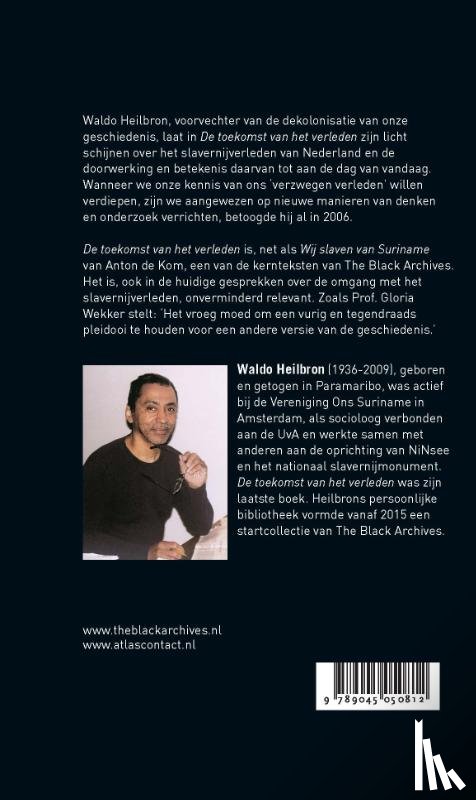 Waldo Heilbron, voorvechter van de dekolonisatie van onze geschiedenis, laat in De toekomst van het verleden zijn licht schijnen over het slavernijverleden van Nederland en de doorwerking en betekenis daarvan tot aan de dag van vandaag. Wanneer we onze kennis van ons 'verzwegen verleden' willen verdiepen, zijn we aangewezen op nieuwe manieren van denken en onderzoek verrichten, betoogde hij al in 2006.

De toekomst van het verleden is, net als Wij slaven van Suriname van Anton de Kom, een van de kernteksten van The Black Archives. Het is, ook in de huidige gesprekken over de omgang met het slavernijverleden, onverminderd relevant. Zoals Prof. Gloria Wekker stelt: 'Het vroeg moed om een vurig en tegendraads pleidooi te houden voor een andere versie van de geschiedenis.'

Waldo Heilbron (1936-2009), geboren en getogen in Paramaribo, was actief bij de Vereniging Ons Suriname in Amsterdam, als socioloog verbonden aan de UvA en werkte samen met anderen aan de oprichting van NiNsee en het nationaal slavernijmonument. De toekomst van het verleden was zijn laatste boek. Heilbrons persoonlijke bibliotheek vormde vanaf 2015 een startcollectie van The Black Archives.

www.theblackarchives.nl
www.atlascontact.nl

9 789045 050812